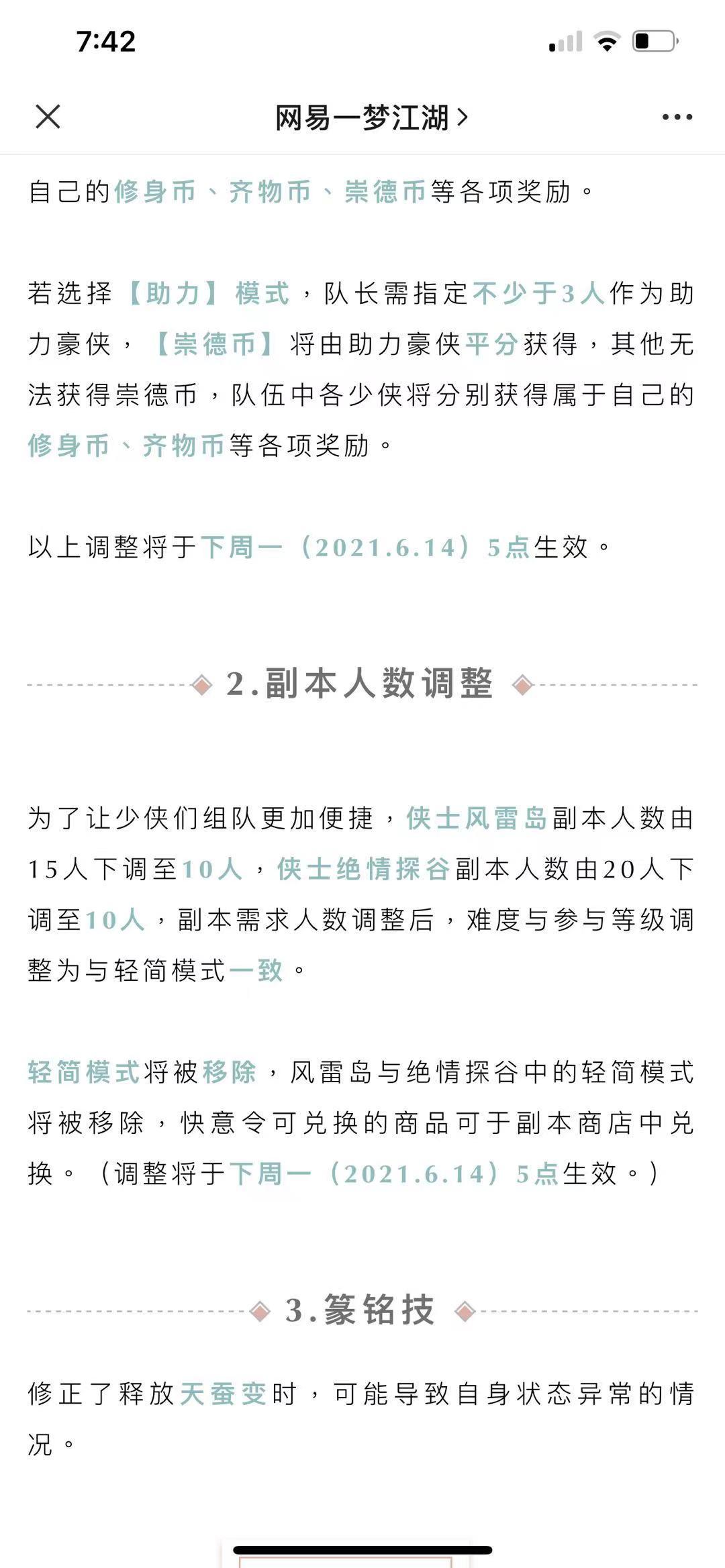 7:42

网易一梦江湖 >

自己的修身币、齐物币、崇德币等各项奖励。

若选择【助力】模式，队长需指定不少于3人作为助力豪侠，【崇德币】将由助力豪侠平分获得，其他无法获得崇德币，队伍中各少侠将分别获得属于自己的修身币、齐物币等各项奖励。

以上调整将于下周一（2021.6.14）5点生效。

2.副本人数调整

为了让少侠们组队更加便捷，侠士风雷岛副本人数由15人下调至10人，侠士绝情探谷副本人数由20人下调至10人，副本需求人数调整后，难度与参与等级调整为与轻简模式一致。

轻简模式将被移除，风雷岛与绝情探谷中的轻简模式将被移除，快意令可兑换的商品可于副本商店中兑换。（调整将于下周一（2021.6.14）5点生效。）

3.篆铭技

修正了释放天蚕变时，可能导致自身状态异常的情况。